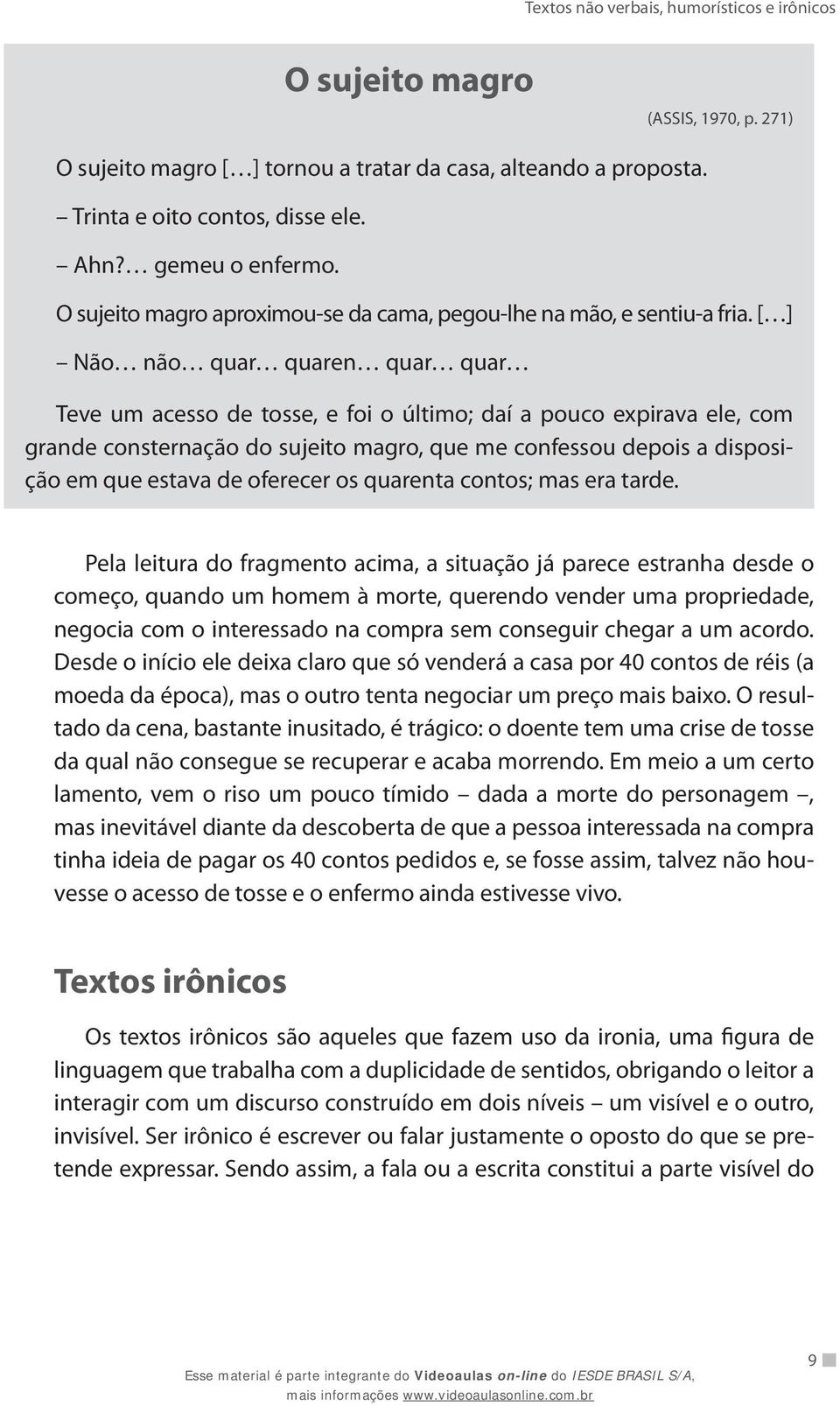 Textos não verbais, humorísticos e irônicos

O sujeito magro

(ASSIS, 1970, p. 271)

O sujeito magro […] tornou a tratar da casa, alteando a proposta.

– Trinta e oito contos, disse ele.

– Ahn?… gemeu o enfermo.

O sujeito magro aproximou-se da cama, pegou-lhe na mão, e sentiu-a fria. […]

– Não… não… quar… quaren… quar… quar…

Teve um acesso de tosse, e foi o último; daí a pouco expirava ele, com grande consternação do sujeito magro, que me confessou depois a disposição em que estava de oferecer os quarenta contos; mas era tarde.

Pela leitura do fragmento acima, a situação já parece estranha desde o começo, quando um homem à morte, querendo vender uma propriedade, negocia com o interessado na compra sem conseguir chegar a um acordo. Desde o início ele deixa claro que só venderá a casa por 40 contos de réis (a moeda da época), mas o outro tenta negociar um preço mais baixo. O resultado da cena, bastante inusitado, é trágico: o doente tem uma crise de tosse da qual não consegue se recuperar e acaba morrendo. Em meio a um certo lamento, vem o riso um pouco tímido – dada a morte do personagem –, mas inevitável diante da descoberta de que a pessoa interessada na compra tinha ideia de pagar os 40 contos pedidos e, se fosse assim, talvez não houvesse o acesso de tosse e o enfermo ainda estivesse vivo.

Textos irônicos

Os textos irônicos são aqueles que fazem uso da ironia, uma figura de linguagem que trabalha com a duplicidade de sentidos, obrigando o leitor a interagir com um discurso construído em dois níveis – um visível e o outro, invisível. Ser irônico é escrever ou falar justamente o oposto do que se pretende expressar. Sendo assim, a fala ou a escrita constitui a parte visível do

Esse material é parte integrante do Videoaulas on-line do IESDE BRASIL S/A, mais informações www.videoaulasonline.com.br

9